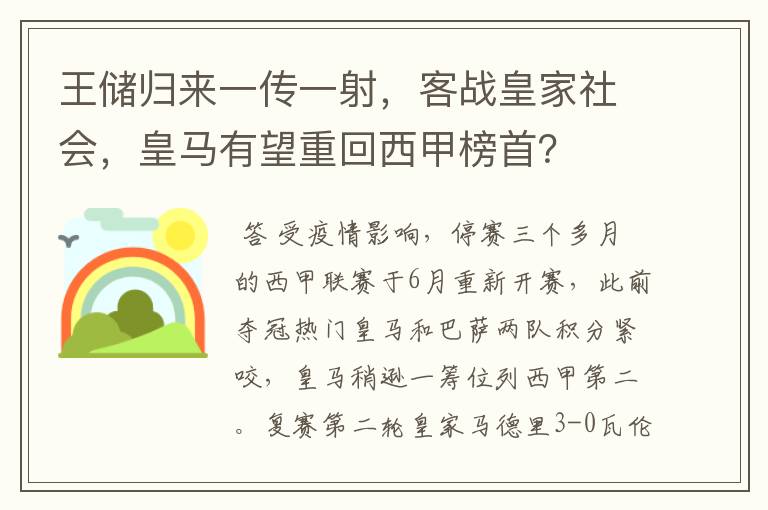 王储归来一传一射，客战皇家社会，皇马有望重回西甲榜首？

答 受疫情影响，停赛三个多月的西甲联赛于6月重新开赛，此前夺冠热门皇马和巴萨两队积分紧咬，皇马稍逊一筹位列西甲第二。复赛第二轮皇家马德里3-0瓦伦